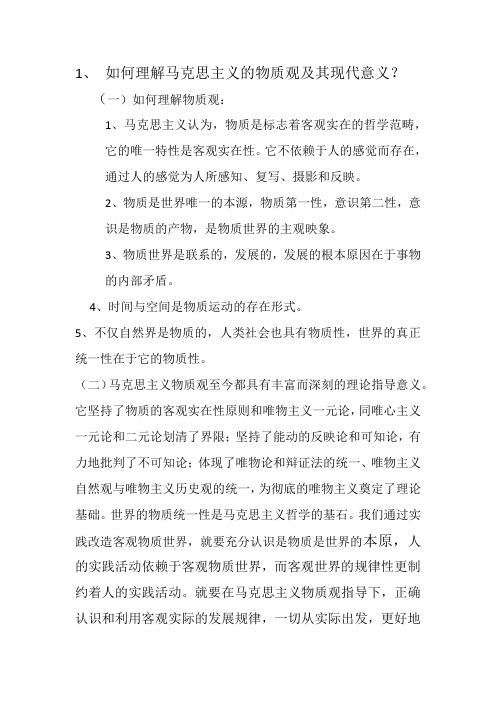 1、 如何理解马克思主义的物质观及其现代意义？

（一）如何理解物质观：

1、马克思主义认为，物质是标志着客观实在的哲学范畴，它的唯一特性是客观实在性。它不依赖于人的感觉而存在，通过人的感觉为人所感知、复写、摄影和反映。

2、物质是世界唯一的本源，物质第一性，意识第二性，意识是物质的产物，是物质世界的主观映象。

3、物质世界是联系的，发展的，发展的根本原因在于事物的内部矛盾。

4、时间与空间是物质运动的存在形式。

5、不仅自然界是物质的，人类社会也具有物质性，世界的真正统一性在于它的物质性。

（二）马克思主义物质观至今都具有丰富而深刻的理论指导意义。它坚持了物质的客观实在性原则和唯物主义一元论，同唯心主义一元论和二元论划清了界限；坚持了能动的反映论和可知论，有力地批判了不可知论；体现了唯物论和辩证法的统一、唯物主义自然观与唯物主义历史观的统一，为彻底的唯物主义奠定了理论基础。世界的物质统一性是马克思主义哲学的基石。我们通过实践改造客观物质世界，就要充分认识是物质是世界的本原，人的实践活动依赖于客观物质世界，而客观世界的规律性更制约着人的实践活动。就要在马克思主义物质观指导下，正确认识和利用客观实际的发展规律，一切从实际出发，更好地